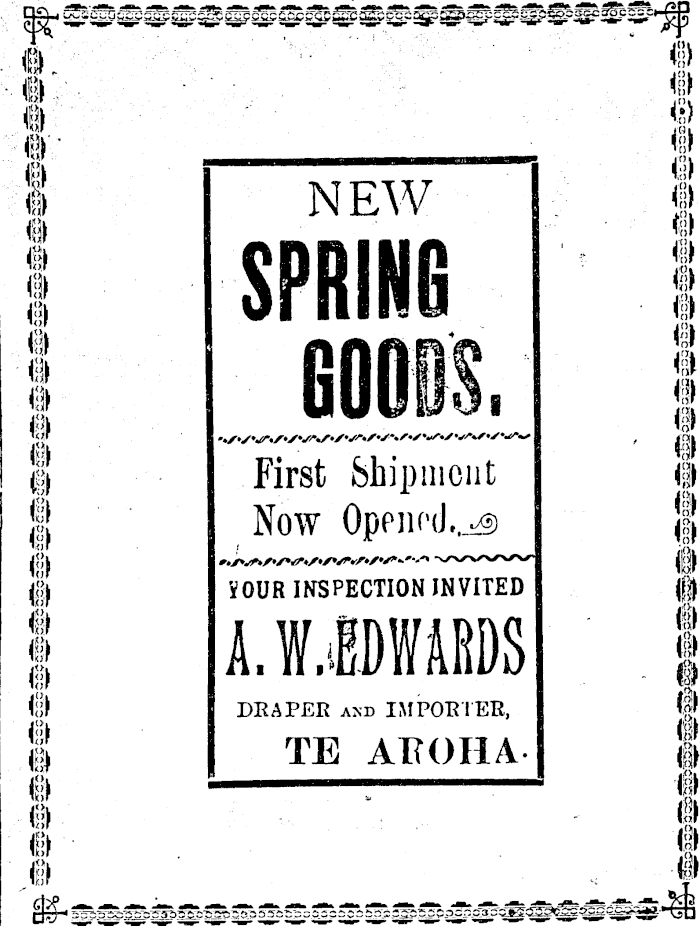 NEW

SPRING

GOODS.

First Shipment
Now Opened.

YOUR INSPECTION INVITED

A. W. EDWARDS

DRAPER AND IMPORTER,

TE AROHA.